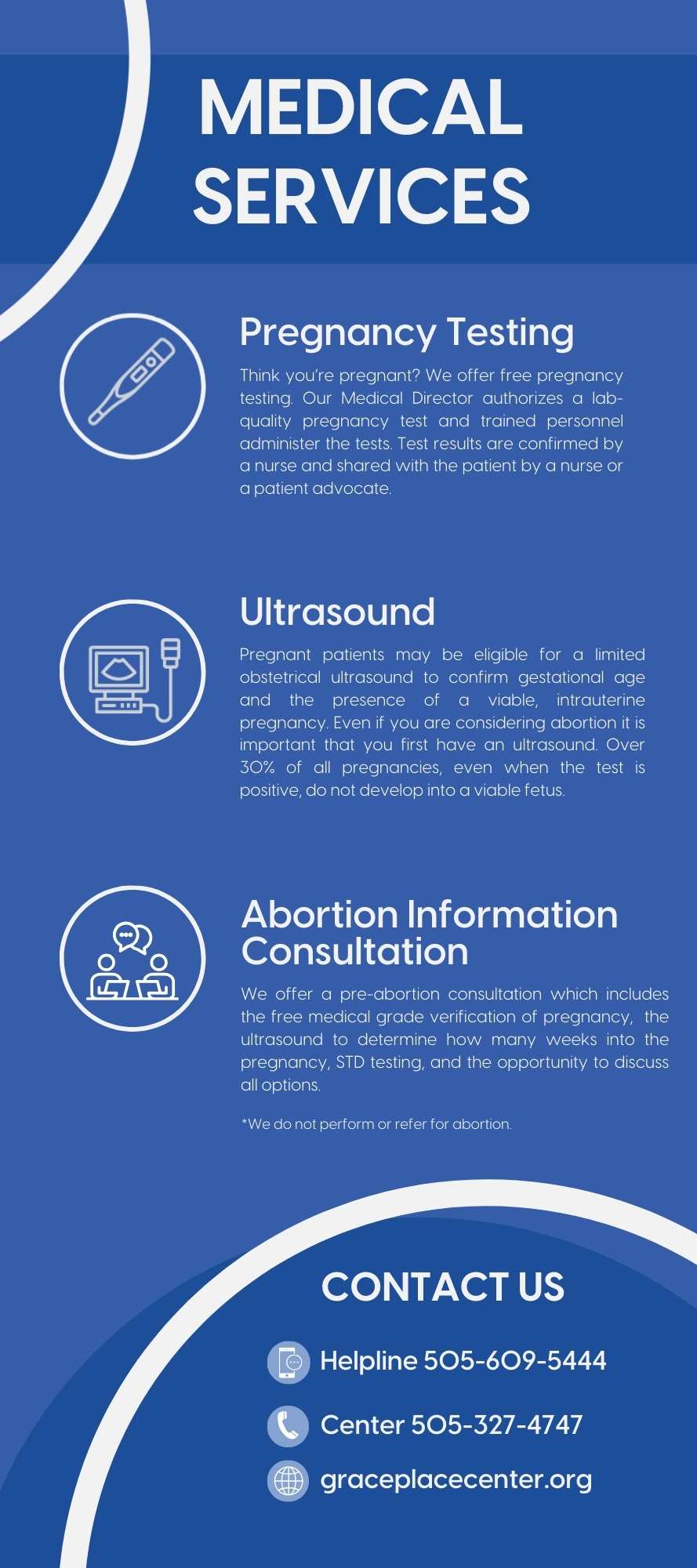 MEDICAL SERVICES

Pregnancy Testing

Think you're pregnant? We offer free pregnancy testing. Our Medical Director authorizes a lab-quality pregnancy test and trained personnel administer the tests. Test results are confirmed by a nurse and shared with the patient by a nurse or a patient advocate.

Ultrasound

Pregnant patients may be eligible for a limited obstetrical ultrasound to confirm gestational age and the presence of a viable, intrauterine pregnancy. Even if you are considering abortion it is important that you first have an ultrasound. Over 30% of all pregnancies, even when the test is positive, do not develop into a viable fetus.

Abortion Information Consultation

We offer a pre-abortion consultation which includes the free medical grade verification of pregnancy, the ultrasound to determine how many weeks into the pregnancy, STD testing, and the opportunity to discuss all options.

*We do not perform or refer for abortion.

CONTACT US

Helpline 505-609-5444

Center 505-327-4747

graceplacecenter.org